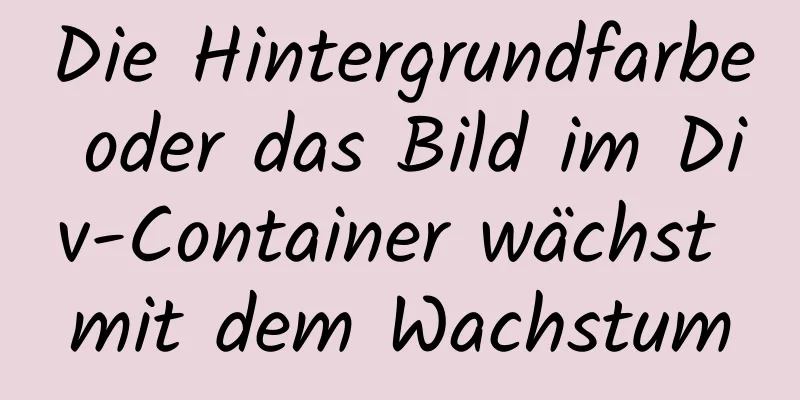 Die Hintergrundfarbe oder das Bild im Div-Container wächst mit dem Wachstum